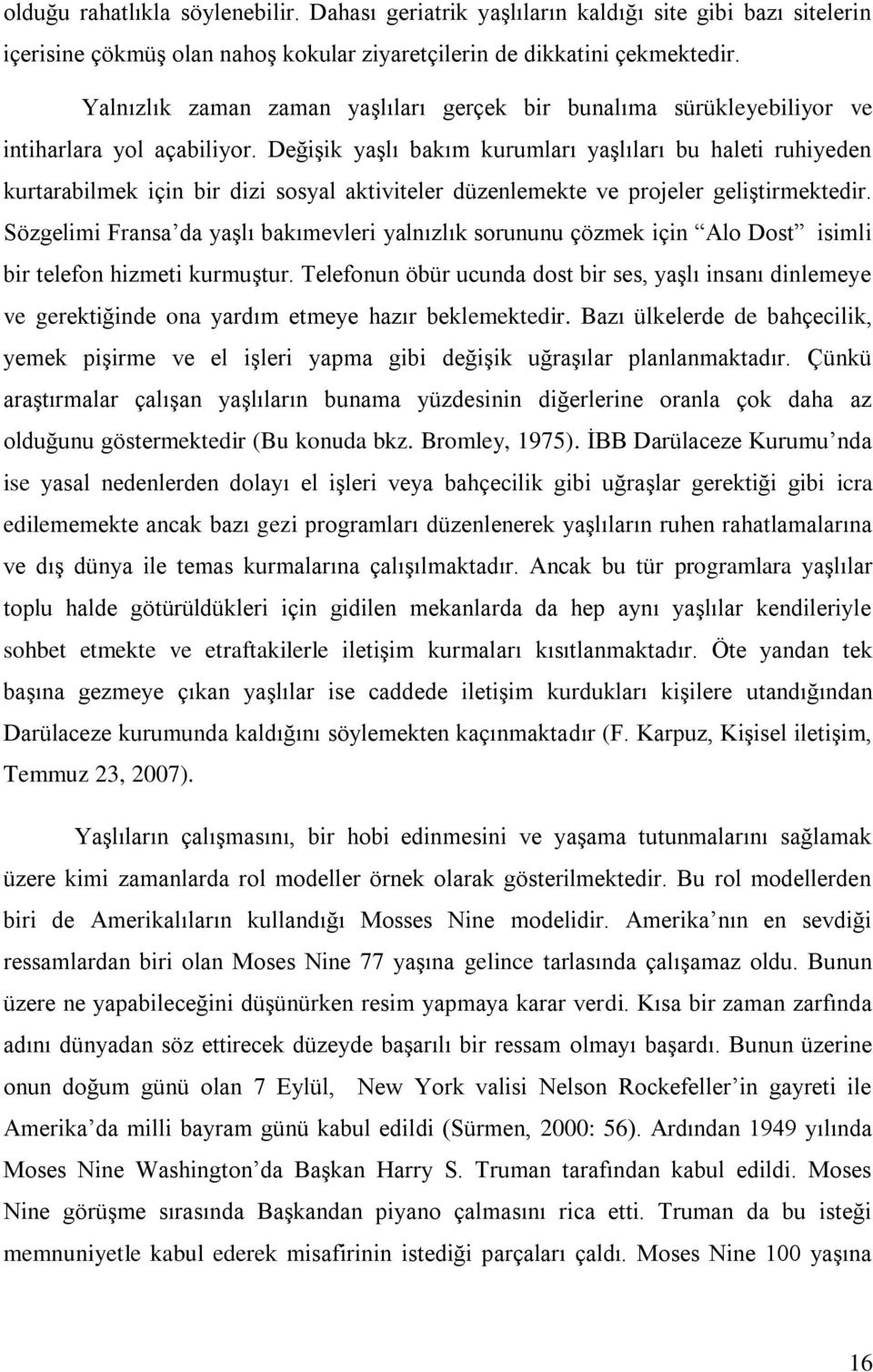 olduğu rahatlıkla söylenebilir. Dahası geriatrik yaşlıların kaldığı site gibi bazı sitelerin içerisine çökmüş olan nahoş kokular ziyaretçilerin de dikkatini çekmektedir.

Yalnızlık zaman zaman yaşlıları gerçek bir bunalıma sürükleyebiliyor ve intiharlara yol açabiliyor. Değişik yaşlı bakım kurumları yaşlıları bu haleti ruhiyeden kurtarabilmek için bir dizi sosyal aktiviteler düzenlemekte ve projeler geliştirmektedir. Sözgelimi Fransa'da yaşlı bakımevleri yalnızlık sorununu çözmek için "Alo Dost" isimli bir telefon hizmeti kurmuştur. Telefonun öbür ucunda dost bir ses, yaşlı insanı dinlemeye ve gerektiğinde ona yardım etmeye hazır beklemektedir. Bazı ülkelerde de bahçecilik, yemek pişirme ve el işleri yapma gibi değişik uğraşılar planlanmaktadır. Çünkü araştırmalar çalışan yaşlıların bunama yüzdesinin diğerlerine oranla çok daha az olduğunu göstermektedir (Bu konuda bkz. Bromley, 1975). İBB Darülaceze Kurumu'nda ise yasal nedenlerden dolayı el işleri veya bahçecilik gibi uğraşlar gerektiği gibi icra edilememekte ancak bazı gezi programları düzenlenerek yaşlıların ruhen rahatlamalarına ve dış dünya ile temas kurmalarına çalışılmaktadır. Ancak bu tür programlara yaşlılar toplu halde götürüldükleri için gidilen mekanlarda da hep aynı yaşlılar kendileriyle sohbet etmekte ve etraftakilerle iletişim kurmaları kısıtlanmaktadır. Öte yandan tek başına gezmeye çıkan yaşlılar ise caddede iletişim kurdukları kişilere utandığından Darülaceze kurumunda kaldığını söylemekten kaçınmaktadır (F. Karpuz, Kişisel iletişim, Temmuz 23, 2007).

Yaşlıların çalışmasını, bir hobi edinmesini ve yaşama tutunmalarını sağlamak üzere kimi zamanlarda rol modeller örnek olarak gösterilmektedir. Bu rol modellerden biri de Amerikalıların kullandığı Mosses Nine modelidir. Amerika'nın en sevdiği ressamlardan biri olan Moses Nine 77 yaşına gelince tarlasında çalışamaz oldu. Bunun üzere ne yapabileceğini düşünürken resim yapmaya karar verdi. Kısa bir zaman zarfında adını dünyadan söz ettirecek düzeyde başarılı bir ressam olmayı başardı. Bunun üzerine onun doğum günü olan 7 Eylül, New York valisi Nelson Rockefeller'in gayreti ile Amerika'da milli bayram günü kabul edildi (Sürmen, 2000: 56). Ardından 1949 yılında Moses Nine Washington'da Başkan Harry S. Truman tarafından kabul edildi. Moses Nine görüşme sırasında Başkandan piyano çalmasını rica etti. Truman da bu isteği memnuniyetle kabul ederek misafirinin istediği parçaları çaldı. Moses Nine 100 yaşına

16